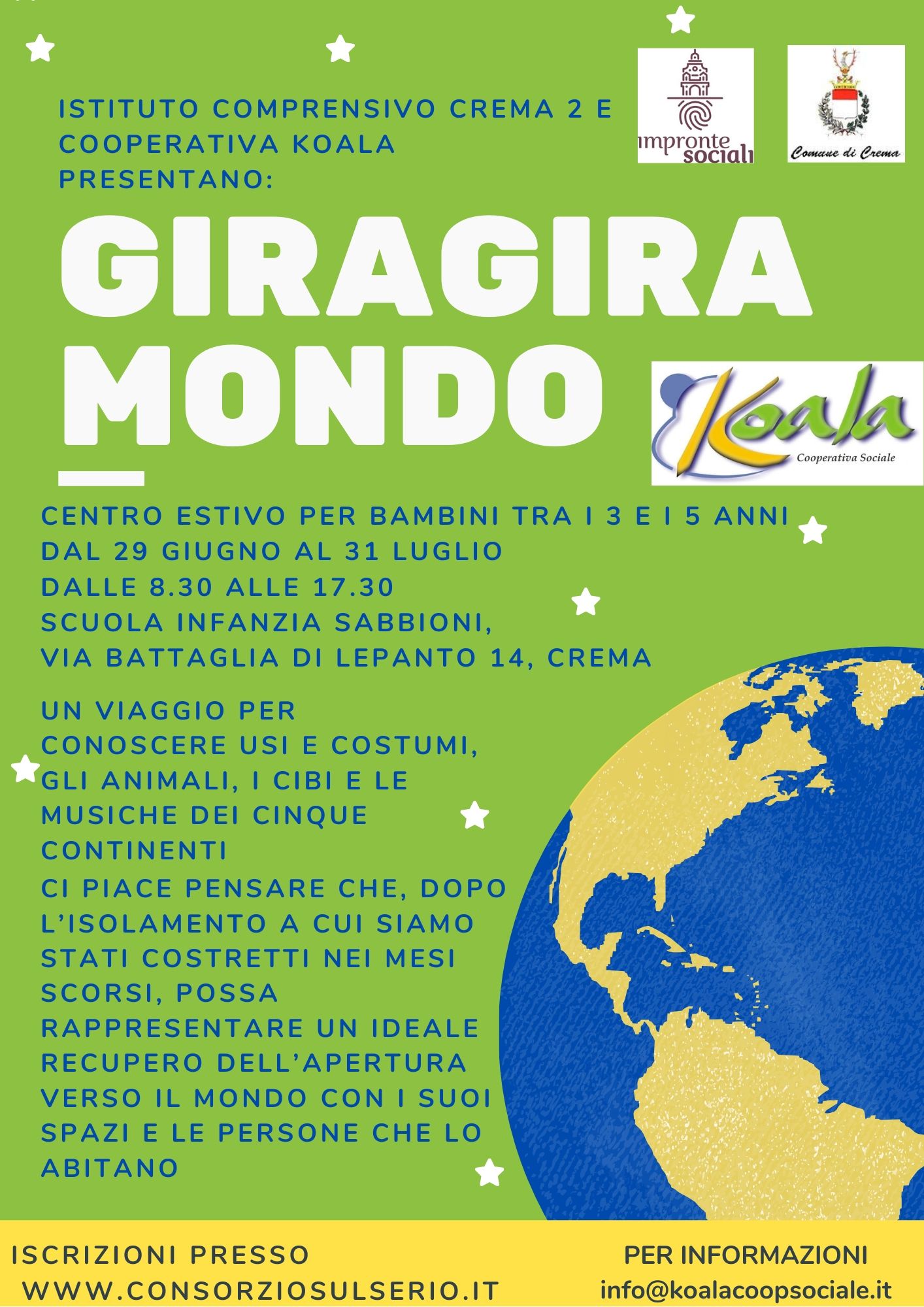 ISTITUTO COMPRENSIVO CREMA 2 E COOPERATIVA KOALA PRESENTANO:

impronte sociali

Comune di Crema

GIRAGIRA MONDO

Koala
Cooperativa Sociale

CENTRO ESTIVO PER BAMBINI TRA I 3 E I 5 ANNI
DAL 29 GIUGNO AL 31 LUGLIO
DALLE 8.30 ALLE 17.30
SCUOLA INFANZIA SABBIONI,
VIA BATTAGLIA DI LEPANTO 14, CREMA

UN VIAGGIO PER CONOSCERE USI E COSTUMI, GLI ANIMALI, I CIBI E LE MUSICHE DEI CINQUE CONTINENTI
CI PIACE PENSARE CHE, DOPO L'ISOLAMENTO A CUI SIAMO STATI COSTRETTI NEI MESI SCORSI, POSSA RAPPRESENTARE UN IDEALE RECUPERO DELL'APERTURA VERSO IL MONDO CON I SUOI SPAZI E LE PERSONE CHE LO ABITANO

ISCRIZIONI PRESSO
WWW.CONSORZIOSULSERIO.IT

PER INFORMAZIONI
info@koalacoopsociale.it